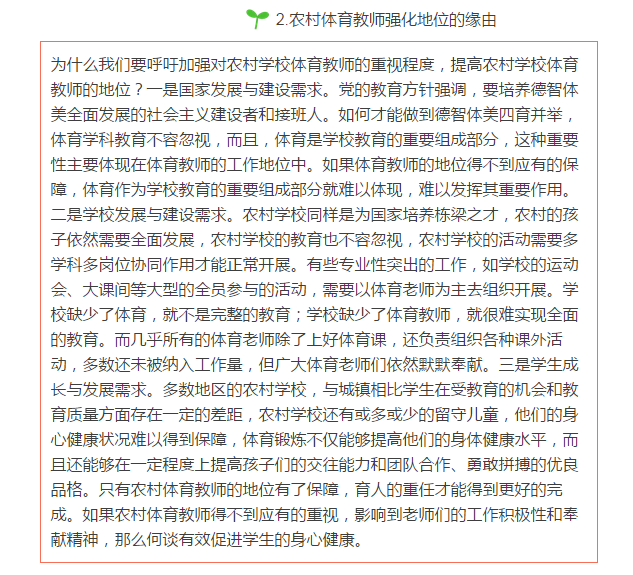 2.农村体育教师强化地位的缘由

为什么我们要呼吁加强对农村学校体育教师的重视程度，提高农村学校体育教师的地位？一是国家发展与建设需求。党的教育方针强调，要培养德智体美全面发展的社会主义建设者和接班人。如何才能做到德智体美四育并举，体育学科教育不容忽视，而且，体育是学校教育的重要组成部分，这种重要性主要体现在体育教师的工作地位中。如果体育教师的地位得不到应有的保障，体育作为学校教育的重要组成部分就难以体现，难以发挥其重要作用。二是学校发展与建设需求。农村学校同样是为国家培养栋梁之才，农村的孩子依然需要全面发展，农村学校的教育也不容忽视，农村学校的活动需要多学科多岗位协同作用才能正常开展。有些专业性突出的工作，如学校的运动会、大课间等大型的全员参与的活动，需要以体育老师为主去组织开展。学校缺少了体育，就不是完整的教育；学校缺少了体育教师，就很难实现全面的教育。而几乎所有的体育老师除了上好体育课，还负责组织各种课外活动，多数还未被纳入工作量，但广大体育老师们依然默默奉献。三是学生成长与发展需求。多数地区的农村学校，与城镇相比学生在受教育的机会和教育质量方面存在一定的差距，农村学校还有或多或少的留守儿童，他们的身心健康状况难以得到保障，体育锻炼不仅能够提高他们的身体健康水平，而且还能够在一定程度上提高孩子们的交往能力和团队合作、勇敢拼搏的优良品格。只有农村体育教师的地位有了保障，育人的重任才能得到更好的完成。如果农村体育教师得不到应有的重视，影响到老师们的工作积极性和奉献精神，那么何谈有效促进学生的身心健康。